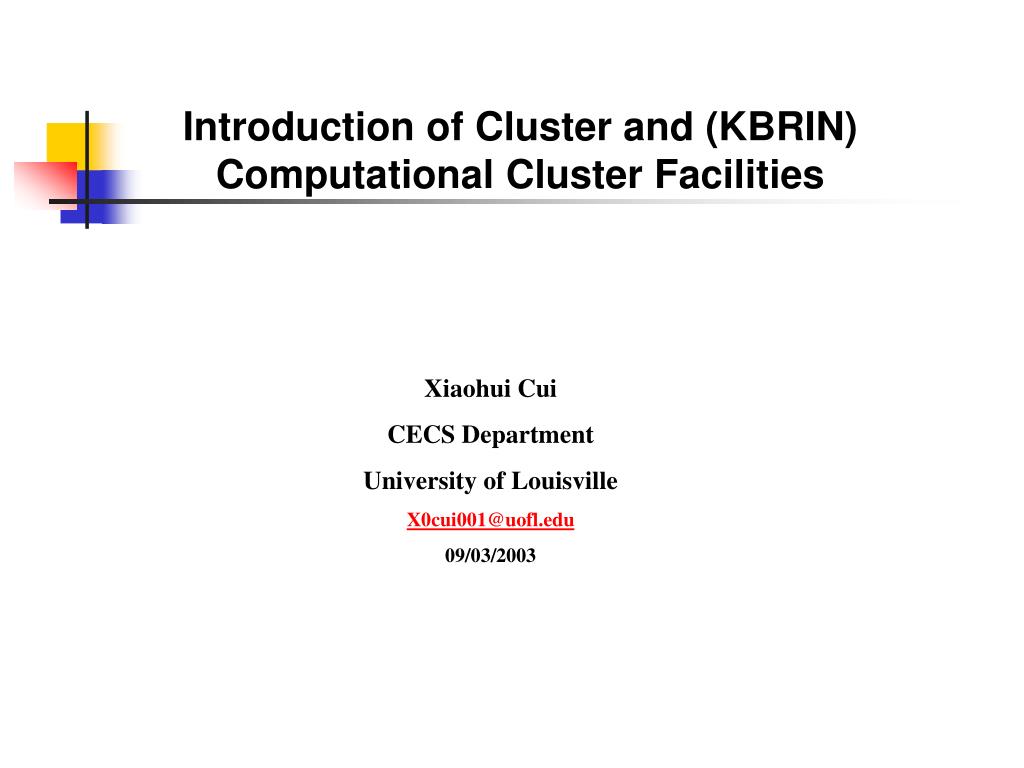 Introduction of Cluster and (KBRIN) Computational Cluster Facilities

Xiaohui Cui

CECS Department

University of Louisville

X0cui001@uofl.edu

09/03/2003